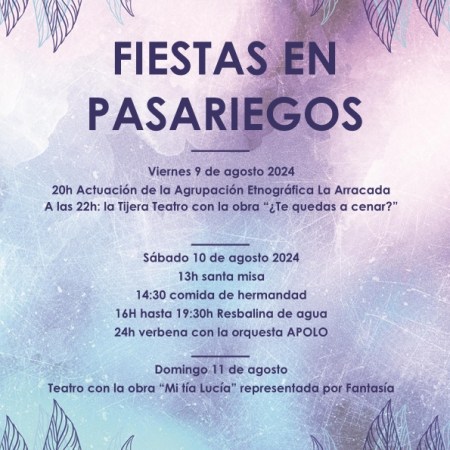 FIESTAS EN PASARIEGOS

Viernes 9 de agosto 2024
20h Actuación de la Agrupación Etnográfica La Arracada
A las 22h: la Tijera Teatro con la obra "¿Te quedas a cenar?"

Sábado 10 de agosto 2024
13h santa misa
14:30 comida de hermandad
16H hasta 19:30h Resbalina de agua
24h verbena con la orquesta APOLO

Domingo 11 de agosto
Teatro con la obra "Mi tía Lucía" representada por Fantasía